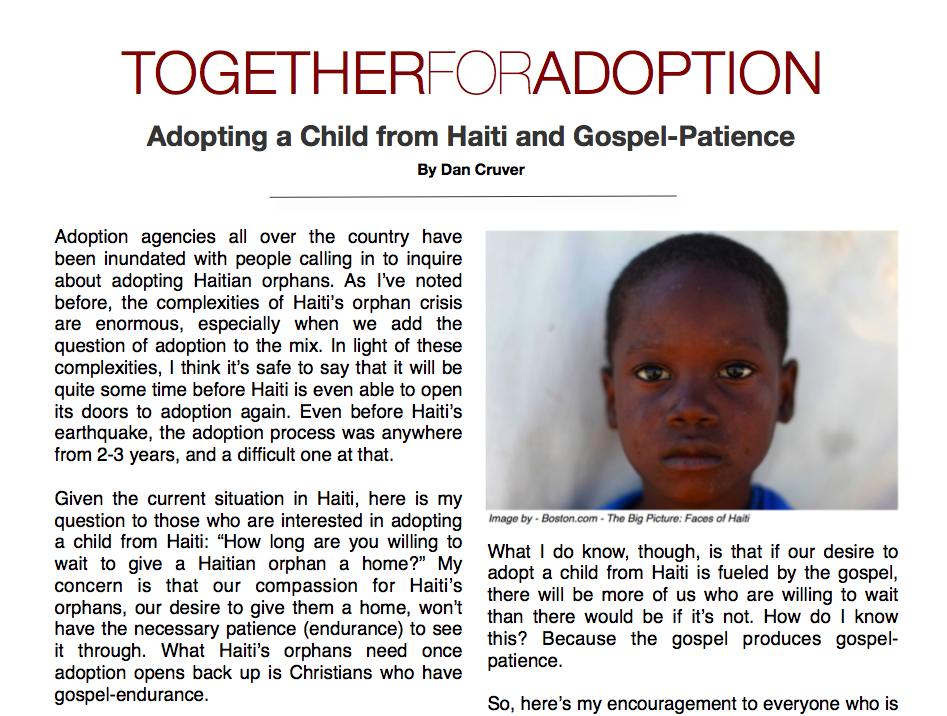 TOGETHERFORADOPTION

Adopting a Child from Haiti and Gospel-Patience

By Dan Cruver

Adoption agencies all over the country have been inundated with people calling in to inquire about adopting Haitian orphans. As I've noted before, the complexities of Haiti's orphan crisis are enormous, especially when we add the question of adoption to the mix. In light of these complexities, I think it's safe to say that it will be quite some time before Haiti is even able to open its doors to adoption again. Even before Haiti's earthquake, the adoption process was anywhere from 2-3 years, and a difficult one at that.

Given the current situation in Haiti, here is my question to those who are interested in adopting a child from Haiti: "How long are you willing to wait to give a Haitian orphan a home?" My concern is that our compassion for Haiti's orphans, our desire to give them a home, won't have the necessary patience (endurance) to see it through. What Haiti's orphans need once adoption opens back up is Christians who have gospel-endurance.

Image by - Boston.com - The Big Picture: Faces of Haiti

What I do know, though, is that if our desire to adopt a child from Haiti is fueled by the gospel, there will be more of us who are willing to wait than there would be if it's not. How do I know this? Because the gospel produces gospel-patience.

So, here's my encouragement to everyone who is